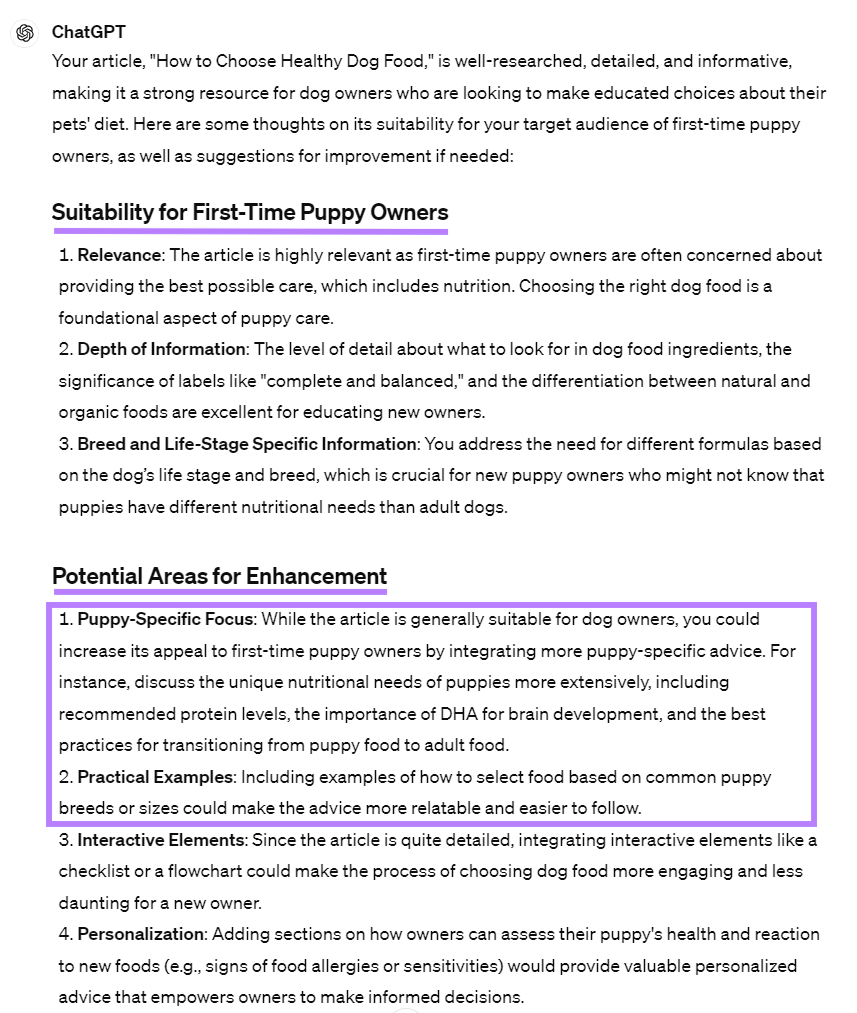 ChatGPT
Your article, "How to Choose Healthy Dog Food," is well-researched, detailed, and informative, making it a strong resource for dog owners who are looking to make educated choices about their pets' diet. Here are some thoughts on its suitability for your target audience of first-time puppy owners, as well as suggestions for improvement if needed:

Suitability for First-Time Puppy Owners

1. Relevance: The article is highly relevant as first-time puppy owners are often concerned about providing the best possible care, which includes nutrition. Choosing the right dog food is a foundational aspect of puppy care.
2. Depth of Information: The level of detail about what to look for in dog food ingredients, the significance of labels like "complete and balanced," and the differentiation between natural and organic foods are excellent for educating new owners.
3. Breed and Life-Stage Specific Information: You address the need for different formulas based on the dog's life stage and breed, which is crucial for new puppy owners who might not know that puppies have different nutritional needs than adult dogs.

Potential Areas for Enhancement

1. Puppy-Specific Focus: While the article is generally suitable for dog owners, you could increase its appeal to first-time puppy owners by integrating more puppy-specific advice. For instance, discuss the unique nutritional needs of puppies more extensively, including recommended protein levels, the importance of DHA for brain development, and the best practices for transitioning from puppy food to adult food.
2. Practical Examples: Including examples of how to select food based on common puppy breeds or sizes could make the advice more relatable and easier to follow.
3. Interactive Elements: Since the article is quite detailed, integrating interactive elements like a checklist or a flowchart could make the process of choosing dog food more engaging and less daunting for a new owner.
4. Personalization: Adding sections on how owners can assess their puppy's health and reaction to new foods (e.g., signs of food allergies or sensitivities) would provide valuable personalized advice that empowers owners to make informed decisions.